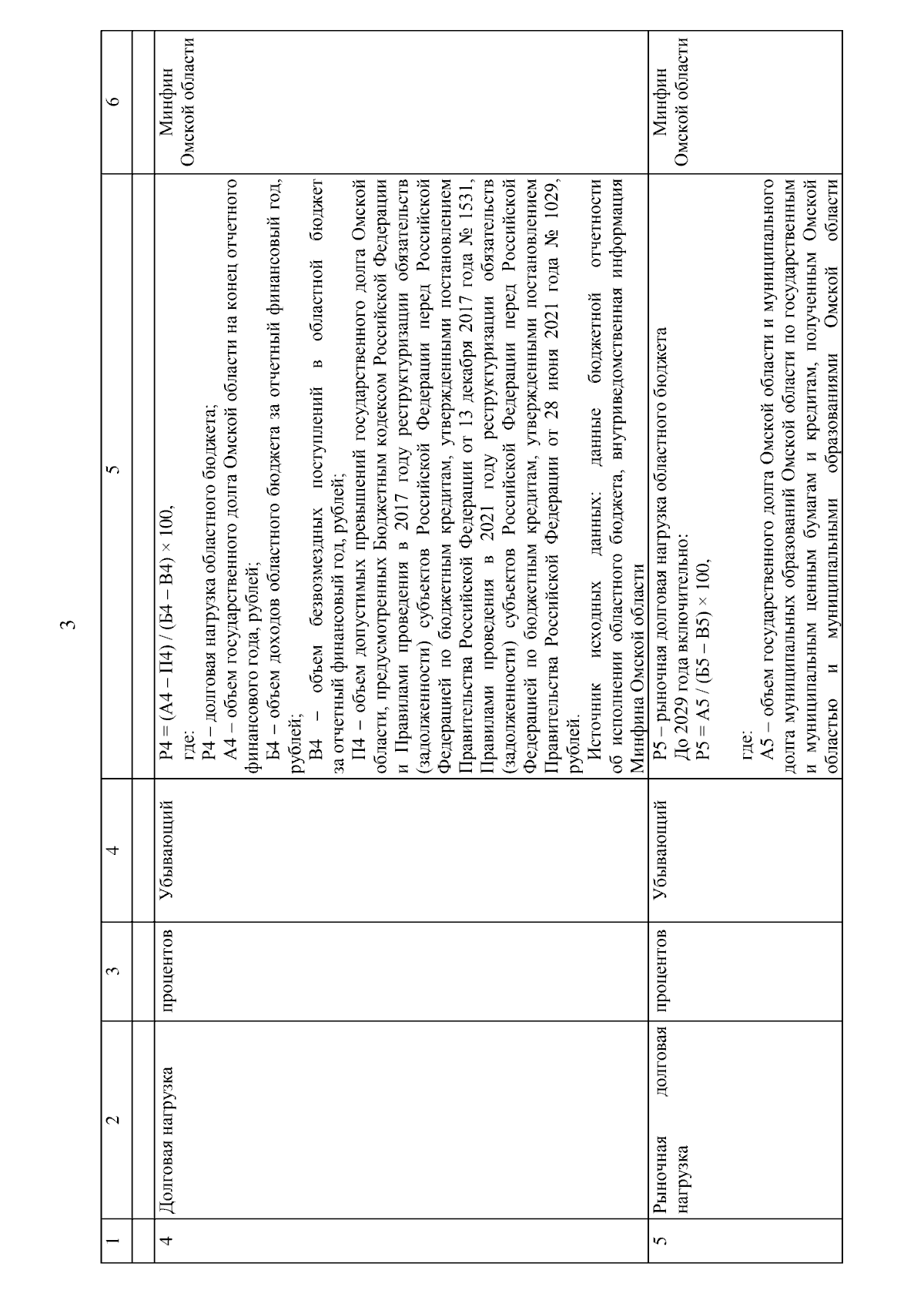 3

| 1 | 2 | 3 | 4 | 5 | 6 |
|---|---|---|---|---|---|
| | | | | | |
| 4 | Долговая нагрузка | процентов | Убывающий | Р4 = (А4 – П4) / (Б4 – В4) × 100, где: Р4 – долговая нагрузка областного бюджета; А4 – объем государственного долга Омской области на конец отчетного финансового года, рублей; Б4 – объем доходов областного бюджета за отчетный финансовый год, рублей; В4 – объем безвозмездных поступлений в областной бюджет за отчетный финансовый год, рублей; П4 – объем допустимых превышений государственного долга Омской области, предусмотренных Бюджетным кодексом Российской Федерации и Правилами проведения в 2017 году реструктуризации обязательств (задолженности) субъектов Российской Федерации перед Российской Федерацией по бюджетным кредитам, утвержденными постановлением Правительства Российской Федерации от 13 декабря 2017 года № 1531, Правилами проведения в 2021 году реструктуризации обязательств (задолженности) субъектов Российской Федерации перед Российской Федерацией по бюджетным кредитам, утвержденными постановлением Правительства Российской Федерации от 28 июня 2021 года № 1029, рублей. Источник исходных данных: данные бюджетной отчетности об исполнении областного бюджета, внутриведомственная информация Минфина Омской области | Минфин Омской области |
| 5 | Рыночная долговая нагрузка | процентов | Убывающий | Р5 – рыночная долговая нагрузка областного бюджета До 2029 года включительно: Р5 = А5 / (Б5 – В5) × 100, где: А5 – объем государственного долга Омской области и муниципального долга муниципальных образований Омской области по государственным и муниципальным ценным бумагам и кредитам, полученным Омской областью и муниципальными образованиями Омской области | Минфин Омской области |